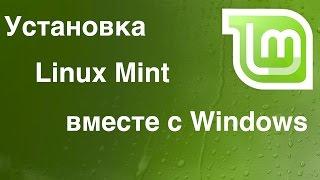 Установка
Linux Mint
вместе с Windows